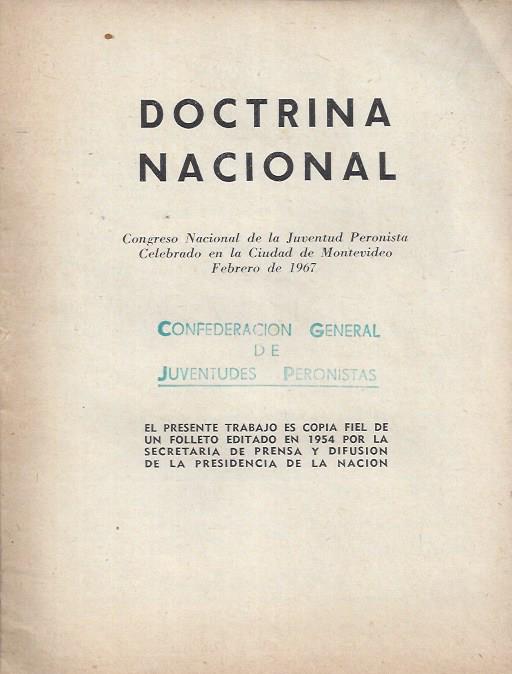 DOCTRINA NACIONAL

Congreso Nacional de la Juventud Peronista
Celebrado en la Ciudad de Montevideo
Febrero de 1967

CONFEDERACION GENERAL
DE
JUVENTUDES PERONISTAS

EL PRESENTE TRABAJO ES COPIA FIEL DE UN FOLLETO EDITADO EN 1954 POR LA SECRETARIA DE PRENSA Y DIFUSION DE LA PRESIDENCIA DE LA NACION